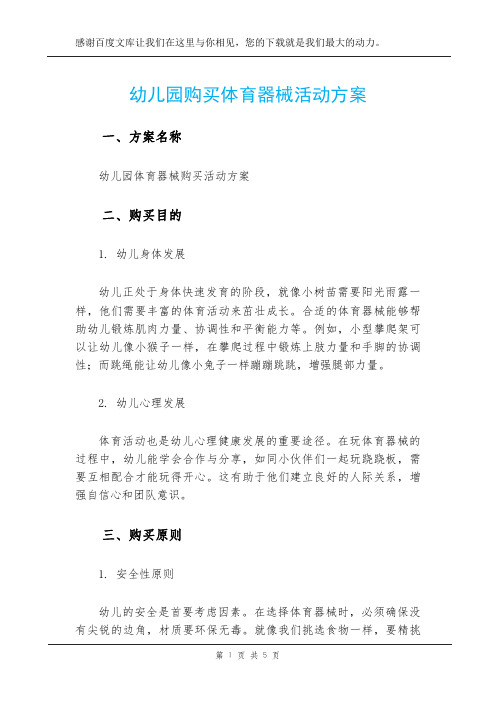 感谢百度文库让我们在这里与你相见，您的下载就是我们最大的动力。

幼儿园购买体育器械活动方案

一、方案名称

幼儿园体育器械购买活动方案

二、购买目的

1. 幼儿身体发展

幼儿正处于身体快速发育的阶段，就像小树苗需要阳光雨露一样，他们需要丰富的体育活动来茁壮成长。合适的体育器械能够帮助幼儿锻炼肌肉力量、协调性和平衡能力等。例如，小型攀爬架可以让幼儿像小猴子一样，在攀爬过程中锻炼上肢力量和手脚的协调性；而跳绳能让幼儿像小兔子一样蹦蹦跳跳，增强腿部力量。

2. 幼儿心理发展

体育活动也是幼儿心理健康发展的重要途径。在玩体育器械的过程中，幼儿能学会合作与分享，如同小伙伴们一起玩跷跷板，需要互相配合才能玩得开心。这有助于他们建立良好的人际关系，增强自信心和团队意识。

三、购买原则

1. 安全性原则

幼儿的安全是首要考虑因素。在选择体育器械时，必须确保没有尖锐的边角，材质要环保无毒。就像我们挑选食物一样，要精挑

第 1 页 共 5 页